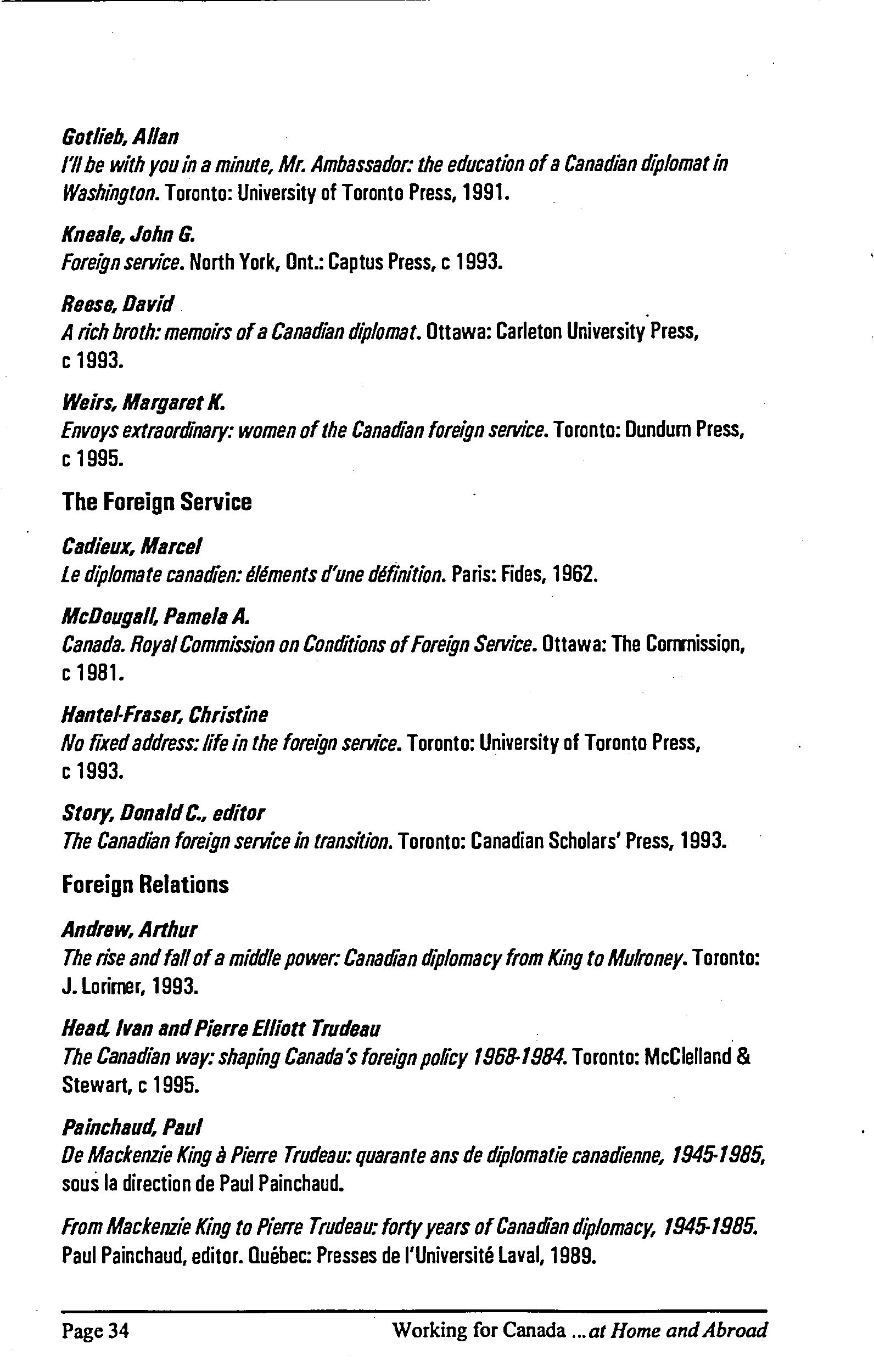 Gotlieb, Allan
I'll be with you in a minute, Mr. Ambassador: the education of a Canadian diplomat in Washington. Toronto: University of Toronto Press, 1991.

Kneale, John G.
Foreign service. North York, Ont.: Captus Press, c 1993.

Reese, David
A rich broth: memoirs of a Canadian diplomat. Ottawa: Carleton University Press, c 1993.

Weirs, Margaret K.
Envoys extraordinary: women of the Canadian foreign service. Toronto: Dundurn Press, c 1995.

The Foreign Service

Cadieux, Marcel
Le diplomate canadien: éléments d'une définition. Paris: Fides, 1962.

McDougall, Pamela A.
Canada. Royal Commission on Conditions of Foreign Service. Ottawa: The Commission, c 1981.

Hantel-Fraser, Christine
No fixed address: life in the foreign service. Toronto: University of Toronto Press, c 1993.

Story, Donald C., editor
The Canadian foreign service in transition. Toronto: Canadian Scholars' Press, 1993.

Foreign Relations

Andrew, Arthur
The rise and fall of a middle power: Canadian diplomacy from King to Mulroney. Toronto: J. Lorimer, 1993.

Head, Ivan and Pierre Elliott Trudeau
The Canadian way: shaping Canada's foreign policy 1968-1984. Toronto: McClelland & Stewart, c 1995.

Painchaud, Paul
De Mackenzie King à Pierre Trudeau: quarante ans de diplomatie canadienne, 1945-1985, sous la direction de Paul Painchaud.

From Mackenzie King to Pierre Trudeau: forty years of Canadian diplomacy, 1945-1985. Paul Painchaud, editor. Québec: Presses de l'Université Laval, 1989.

Page 34 Working for Canada ...at Home and Abroad